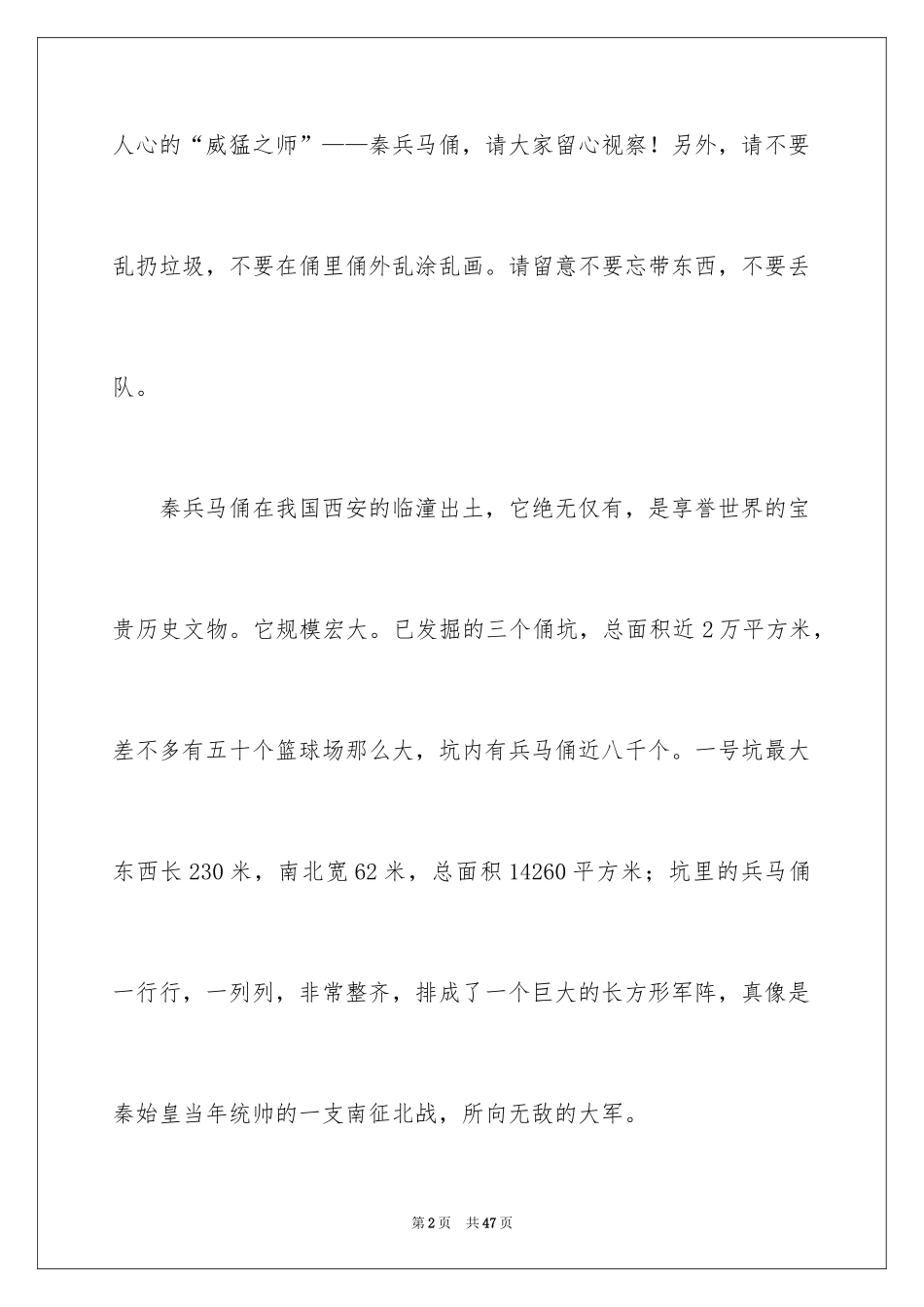 人心的“威猛之师”——秦兵马俑，请大家留心视察！另外，请不要乱扔垃圾，不要在俑里俑外乱涂乱画。请留意不要忘带东西，不要丢队。

秦兵马俑在我国西安的临潼出土，它绝无仅有，是享誉世界的宝贵历史文物。它规模宏大。已发掘的三个俑坑，总面积近2万平方米，差不多有五十个篮球场那么大，坑内有兵马俑近八千个。一号坑最大东西长230米，南北宽62米，总面积14260平方米；坑里的兵马俑一行行，一列列，非常整齐，排成了一个巨大的长方形军阵，真像是秦始皇当年统帅的一支南征北战，所向无敌的大军。

第2页 共47页